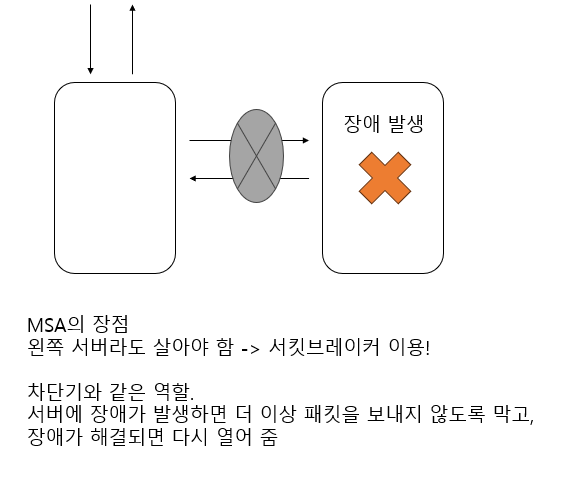 장애 발생

MSA의 장점
왼쪽 서버라도 살아야 함 -> 서킷브레이커 이용!

차단기와 같은 역할.
서버에 장애가 발생하면 더 이상 패킷을 보내지 않도록 막고,
장애가 해결되면 다시 열어 줌